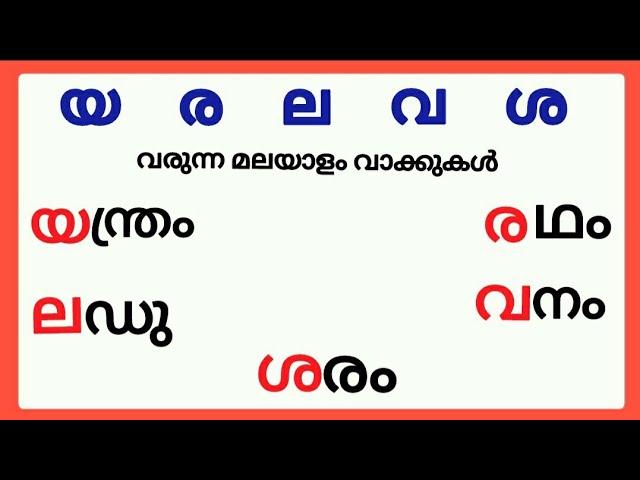 യ ര ല വ ശ

വരുന്ന മലയാളം വാക്കുകൾ

യന്ത്രം

രഥം

ലഡു

വനം

ശരം